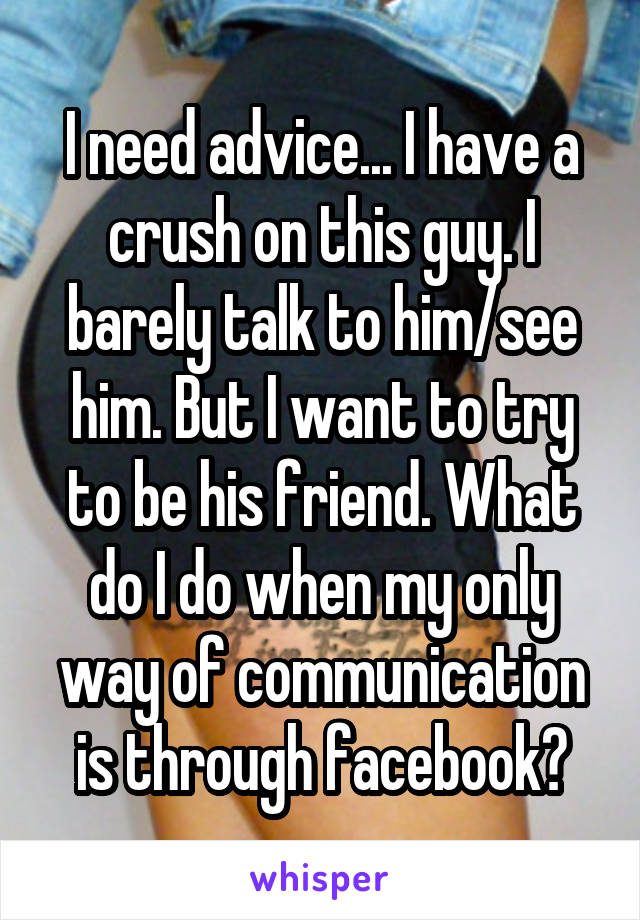 I need advice... I have a crush on this guy. I barely talk to him/see him. But I want to try to be his friend. What do I do when my only way of communication is through facebook?

whisper